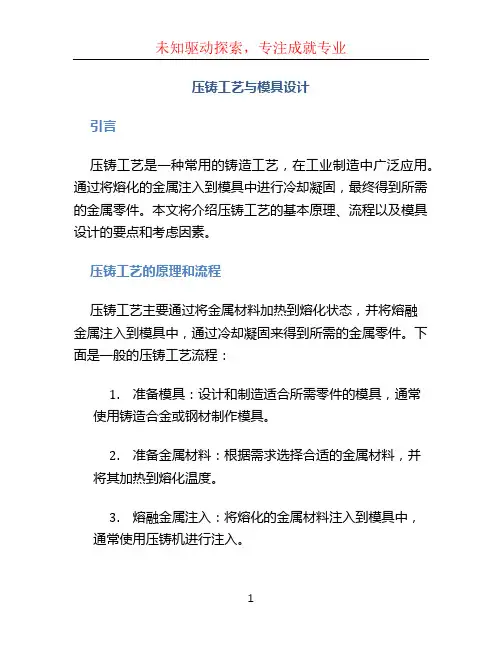 未知驱动探索，专注成就专业

压铸工艺与模具设计

引言

压铸工艺是一种常用的铸造工艺，在工业制造中广泛应用。通过将熔化的金属注入到模具中进行冷却凝固，最终得到所需的金属零件。本文将介绍压铸工艺的基本原理、流程以及模具设计的要点和考虑因素。

压铸工艺的原理和流程

压铸工艺主要通过将金属材料加热到熔化状态，并将熔融金属注入到模具中，通过冷却凝固来得到所需的金属零件。下面是一般的压铸工艺流程：

1. 准备模具：设计和制造适合所需零件的模具，通常使用铸造合金或钢材制作模具。

2. 准备金属材料：根据需求选择合适的金属材料，并将其加热到熔化温度。

3. 熔融金属注入：将熔化的金属材料注入到模具中，通常使用压铸机进行注入。

1